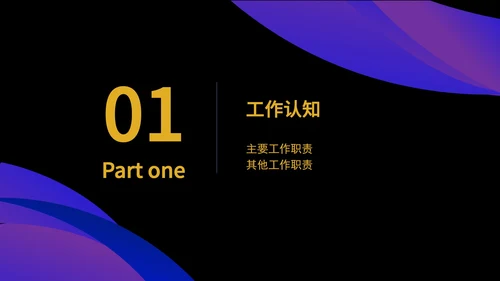 01
Part one

工作认知

主要工作职责
其他工作职责